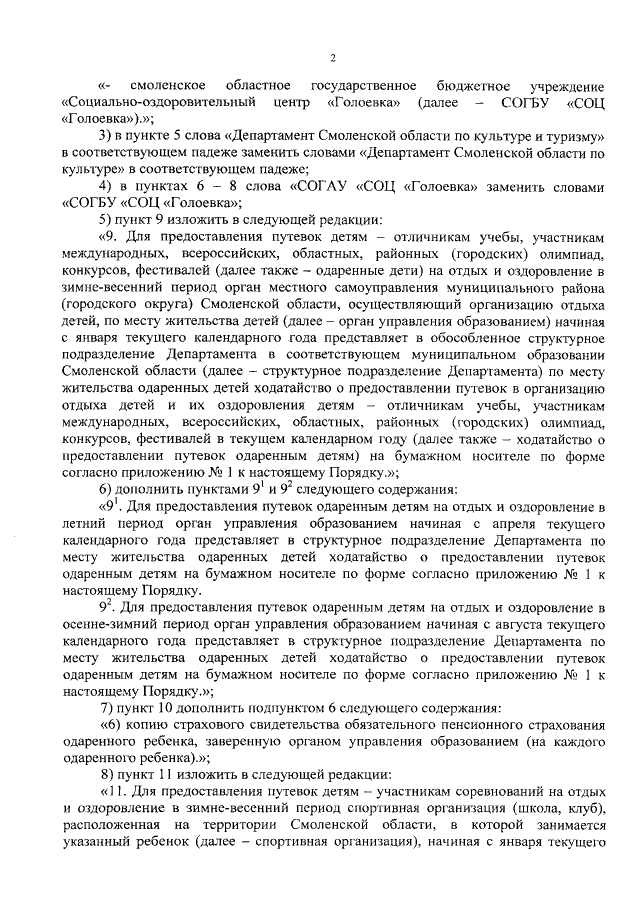 2

«- смоленское областное государственное бюджетное учреждение «Социально-оздоровительный центр «Голоевка» (далее – СОГБУ «СОЦ «Голоевка»).»;

3) в пункте 5 слова «Департамент Смоленской области по культуре и туризму» в соответствующем падеже заменить словами «Департамент Смоленской области по культуре» в соответствующем падеже;

4) в пунктах 6 – 8 слова «СОГАУ «СОЦ «Голоевка» заменить словами «СОГБУ «СОЦ «Голоевка»;

5) пункт 9 изложить в следующей редакции:

«9. Для предоставления путевок детям – отличникам учебы, участникам международных, всероссийских, областных, районных (городских) олимпиад, конкурсов, фестивалей (далее также – одаренные дети) на отдых и оздоровление в зимне-весенний период орган местного самоуправления муниципального района (городского округа) Смоленской области, осуществляющий организацию отдыха детей, по месту жительства детей (далее – орган управления образованием) начиная с января текущего календарного года представляет в обособленное структурное подразделение Департамента в соответствующем муниципальном образовании Смоленской области (далее – структурное подразделение Департамента) по месту жительства одаренных детей ходатайство о предоставлении путевок в организацию отдыха детей и их оздоровления детям – отличникам учебы, участникам международных, всероссийских, областных, районных (городских) олимпиад, конкурсов, фестивалей в текущем календарном году (далее также – ходатайство о предоставлении путевок одаренным детям) на бумажном носителе по форме согласно приложению № 1 к настоящему Порядку.»;

6) дополнить пунктами $9^1$ и $9^2$ следующего содержания:

«$9^1$. Для предоставления путевок одаренным детям на отдых и оздоровление в летний период орган управления образованием начиная с апреля текущего календарного года представляет в структурное подразделение Департамента по месту жительства одаренных детей ходатайство о предоставлении путевок одаренным детям на бумажном носителе по форме согласно приложению № 1 к настоящему Порядку.

$9^2$. Для предоставления путевок одаренным детям на отдых и оздоровление в осенне-зимний период орган управления образованием начиная с августа текущего календарного года представляет в структурное подразделение Департамента по месту жительства одаренных детей ходатайство о предоставлении путевок одаренным детям на бумажном носителе по форме согласно приложению № 1 к настоящему Порядку.»;

7) пункт 10 дополнить подпунктом 6 следующего содержания:

«6) копию страхового свидетельства обязательного пенсионного страхования одаренного ребенка, заверенную органом управления образованием (на каждого одаренного ребенка).»;

8) пункт 11 изложить в следующей редакции:

«11. Для предоставления путевок детям – участникам соревнований на отдых и оздоровление в зимне-весенний период спортивная организация (школа, клуб), расположенная на территории Смоленской области, в которой занимается указанный ребенок (далее – спортивная организация), начиная с января текущего